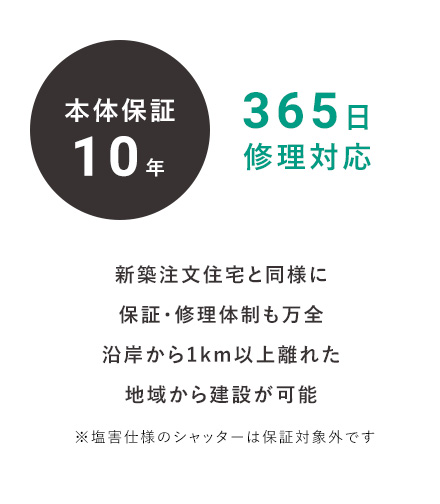 本体保証
10年

365日
修理対応

新築注文住宅と同様に
保証・修理体制も万全
沿岸から1km以上離れた
地域から建設が可能

※塩害仕様のシャッターは保証対象外です